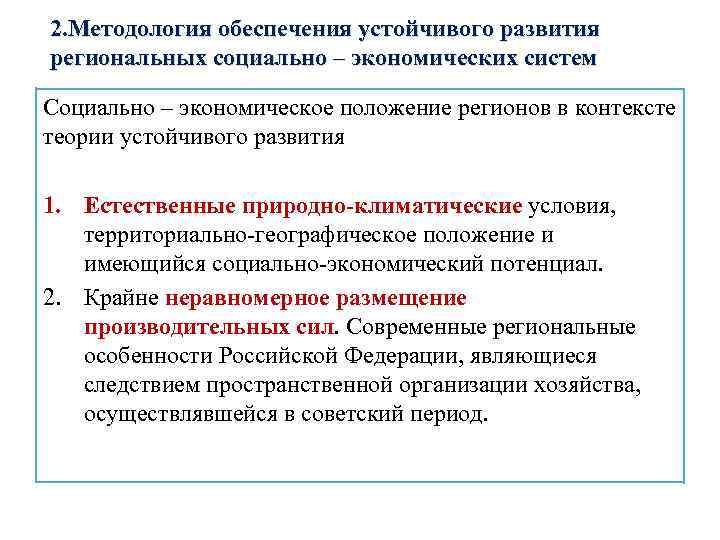 2.Методология обеспечения устойчивого развития региональных социально – экономических систем

Социально – экономическое положение регионов в контексте теории устойчивого развития

1. Естественные природно-климатические условия, территориально-географическое положение и имеющийся социально-экономический потенциал.
2. Крайне неравномерное размещение производительных сил. Современные региональные особенности Российской Федерации, являющиеся следствием пространственной организации хозяйства, осуществлявшейся в советский период.